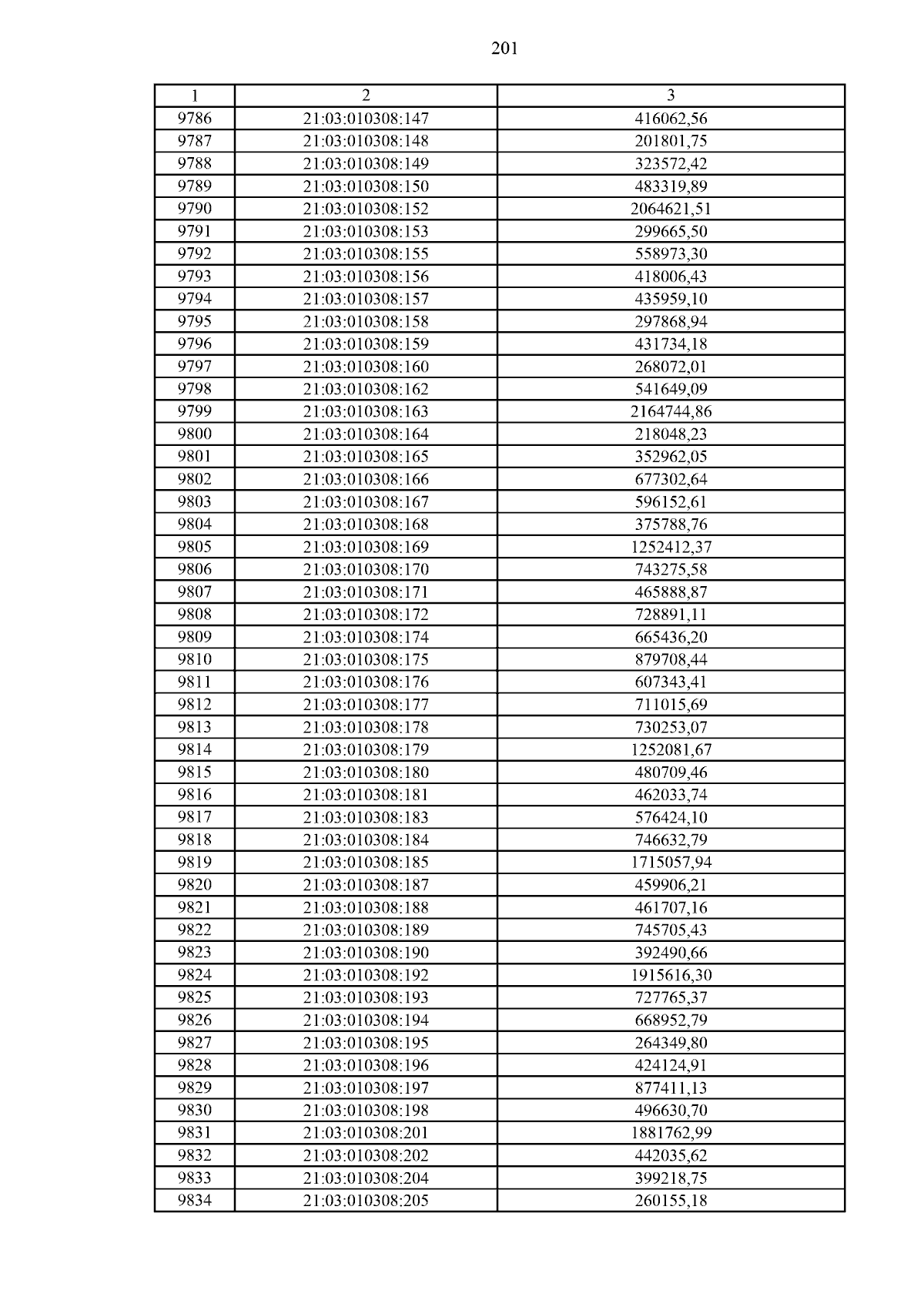 201

| 1 | 2 | 3 |
|---|---|---|
| 9786 | 21:03:010308:147 | 416062,56 |
| 9787 | 21:03:010308:148 | 201801,75 |
| 9788 | 21:03:010308:149 | 323572,42 |
| 9789 | 21:03:010308:150 | 483319,89 |
| 9790 | 21:03:010308:152 | 2064621,51 |
| 9791 | 21:03:010308:153 | 299665,50 |
| 9792 | 21:03:010308:155 | 558973,30 |
| 9793 | 21:03:010308:156 | 418006,43 |
| 9794 | 21:03:010308:157 | 435959,10 |
| 9795 | 21:03:010308:158 | 297868,94 |
| 9796 | 21:03:010308:159 | 431734,18 |
| 9797 | 21:03:010308:160 | 268072,01 |
| 9798 | 21:03:010308:162 | 541649,09 |
| 9799 | 21:03:010308:163 | 2164744,86 |
| 9800 | 21:03:010308:164 | 218048,23 |
| 9801 | 21:03:010308:165 | 352962,05 |
| 9802 | 21:03:010308:166 | 677302,64 |
| 9803 | 21:03:010308:167 | 596152,61 |
| 9804 | 21:03:010308:168 | 375788,76 |
| 9805 | 21:03:010308:169 | 1252412,37 |
| 9806 | 21:03:010308:170 | 743275,58 |
| 9807 | 21:03:010308:171 | 465888,87 |
| 9808 | 21:03:010308:172 | 728891,11 |
| 9809 | 21:03:010308:174 | 665436,20 |
| 9810 | 21:03:010308:175 | 879708,44 |
| 9811 | 21:03:010308:176 | 607343,41 |
| 9812 | 21:03:010308:177 | 711015,69 |
| 9813 | 21:03:010308:178 | 730253,07 |
| 9814 | 21:03:010308:179 | 1252081,67 |
| 9815 | 21:03:010308:180 | 480709,46 |
| 9816 | 21:03:010308:181 | 462033,74 |
| 9817 | 21:03:010308:183 | 576424,10 |
| 9818 | 21:03:010308:184 | 746632,79 |
| 9819 | 21:03:010308:185 | 1715057,94 |
| 9820 | 21:03:010308:187 | 459906,21 |
| 9821 | 21:03:010308:188 | 461707,16 |
| 9822 | 21:03:010308:189 | 745705,43 |
| 9823 | 21:03:010308:190 | 392490,66 |
| 9824 | 21:03:010308:192 | 1915616,30 |
| 9825 | 21:03:010308:193 | 727765,37 |
| 9826 | 21:03:010308:194 | 668952,79 |
| 9827 | 21:03:010308:195 | 264349,80 |
| 9828 | 21:03:010308:196 | 424124,91 |
| 9829 | 21:03:010308:197 | 877411,13 |
| 9830 | 21:03:010308:198 | 496630,70 |
| 9831 | 21:03:010308:201 | 1881762,99 |
| 9832 | 21:03:010308:202 | 442035,62 |
| 9833 | 21:03:010308:204 | 399218,75 |
| 9834 | 21:03:010308:205 | 260155,18 |